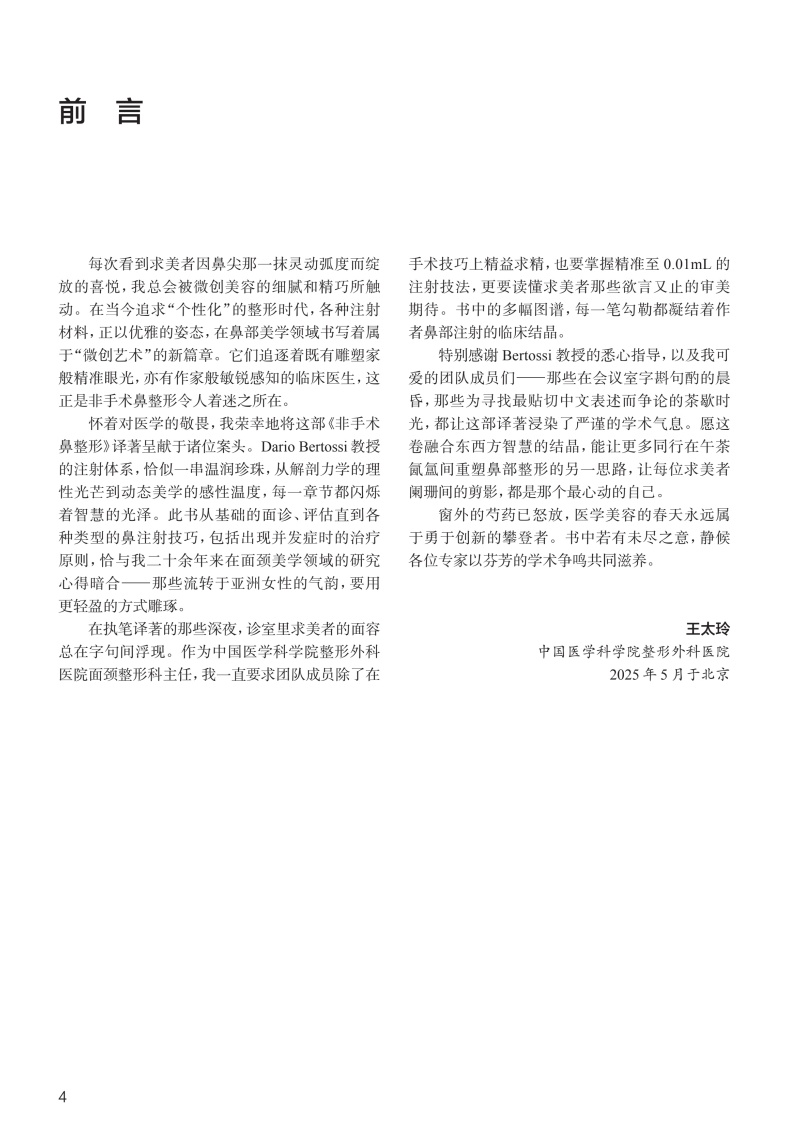 前 言

每次看到求美者因鼻尖那一抹灵动弧度而绽放的喜悦，我总会被微创美容的细腻和精巧所触动。在当今追求“个性化”的整形时代，各种注射材料，正以优雅的姿态，在鼻部美学领域书写着属于“微创艺术”的新篇章。它们追逐着既有雕塑家般精准眼光，亦有作家般敏锐感知的临床医生，这正是非手术鼻整形令人着迷之所在。

怀着对医学的敬畏，我荣幸地将这部《非手术鼻整形》译著呈献于诸位案头。Dario Bertossi 教授的注射体系，恰似一串温润珍珠，从解剖力学的理性光芒到动态美学的感性温度，每一章节都闪烁着智慧的光泽。此书从基础的面诊、评估直到各种类型的鼻注射技巧，包括出现并发症时的治疗原则，恰与我二十余年来在面颈美学领域的研究心得暗合——那些流转于亚洲女性的气韵，要用更轻盈的方式雕琢。

在执笔译著的那些深夜，诊室里求美者的面容总在字句间浮现。作为中国医学科学院整形外科医院面颈整形科主任，我一直要求团队成员除了在手术技巧上精益求精，也要掌握精准至 0.01mL 的注射技法，更要读懂求美者那些欲言又止的审美期待。书中的多幅图谱，每一笔勾勒都凝结着作者鼻部注射的临床结晶。

特别感谢 Bertossi 教授的悉心指导，以及我可爱的团队成员们——那些在会议室字斟句酌的晨昏，那些为寻找最贴切中文表述而争论的茶歇时光，都让这部译著浸染了严谨的学术气息。愿这卷融合东西方智慧的结晶，能让更多同行在午茶氤氲间重塑鼻部整形的另一思路，让每位求美者阑珊间的剪影，都是那个最心动的自己。

窗外的芍药已怒放，医学美容的春天永远属于勇于创新的攀登者。书中若有未尽之意，静候各位专家以芬芳的学术争鸣共同滋养。

王太玲
中国医学科学院整形外科医院
2025 年 5 月于北京

4